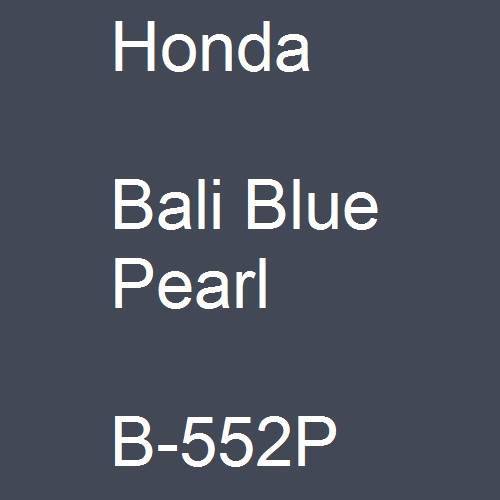 Honda

Bali Blue Pearl

B-552P